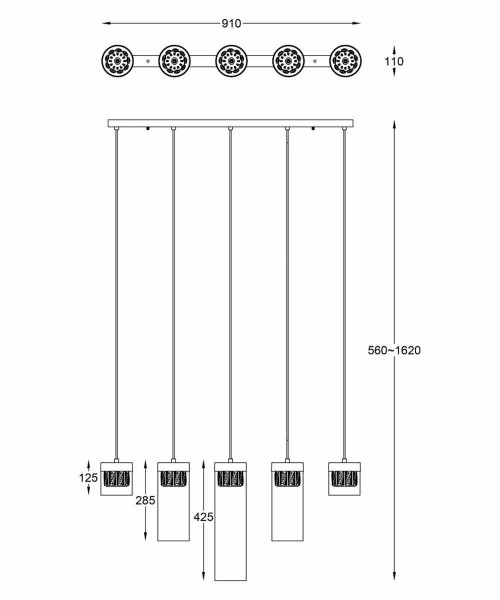 910

110

560~1620

125

285

425